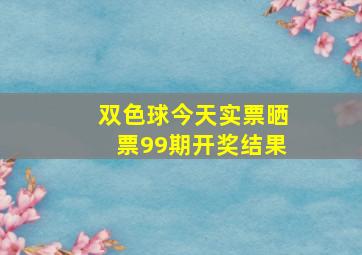 双色球今天实票晒票99期开奖结果